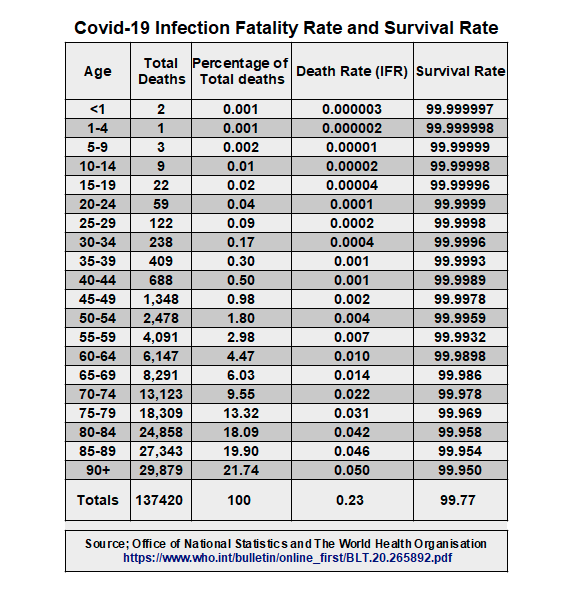 Covid-19 Infection Fatality Rate and Survival Rate

| Age | Total Deaths | Percentage of Total deaths | Death Rate (IFR) | Survival Rate |
|---|---|---|---|---|
| <1 | 2 | 0.001 | 0.000003 | 99.999997 |
| 1-4 | 1 | 0.001 | 0.000002 | 99.999998 |
| 5-9 | 3 | 0.002 | 0.00001 | 99.99999 |
| 10-14 | 9 | 0.01 | 0.00002 | 99.99998 |
| 15-19 | 22 | 0.02 | 0.00004 | 99.99996 |
| 20-24 | 59 | 0.04 | 0.0001 | 99.9999 |
| 25-29 | 122 | 0.09 | 0.0002 | 99.9998 |
| 30-34 | 238 | 0.17 | 0.0004 | 99.9996 |
| 35-39 | 409 | 0.30 | 0.001 | 99.9993 |
| 40-44 | 688 | 0.50 | 0.001 | 99.9989 |
| 45-49 | 1,348 | 0.98 | 0.002 | 99.9978 |
| 50-54 | 2,478 | 1.80 | 0.004 | 99.9959 |
| 55-59 | 4,091 | 2.98 | 0.007 | 99.9932 |
| 60-64 | 6,147 | 4.47 | 0.010 | 99.9898 |
| 65-69 | 8,291 | 6.03 | 0.014 | 99.986 |
| 70-74 | 13,123 | 9.55 | 0.022 | 99.978 |
| 75-79 | 18,309 | 13.32 | 0.031 | 99.969 |
| 80-84 | 24,858 | 18.09 | 0.042 | 99.958 |
| 85-89 | 27,343 | 19.90 | 0.046 | 99.954 |
| 90+ | 29,879 | 21.74 | 0.050 | 99.950 |
| Totals | 137420 | 100 | 0.23 | 99.77 |

Source; Office of National Statistics and The World Health Organisation
https://www.who.int/bulletin/online_first/BLT.20.265892.pdf